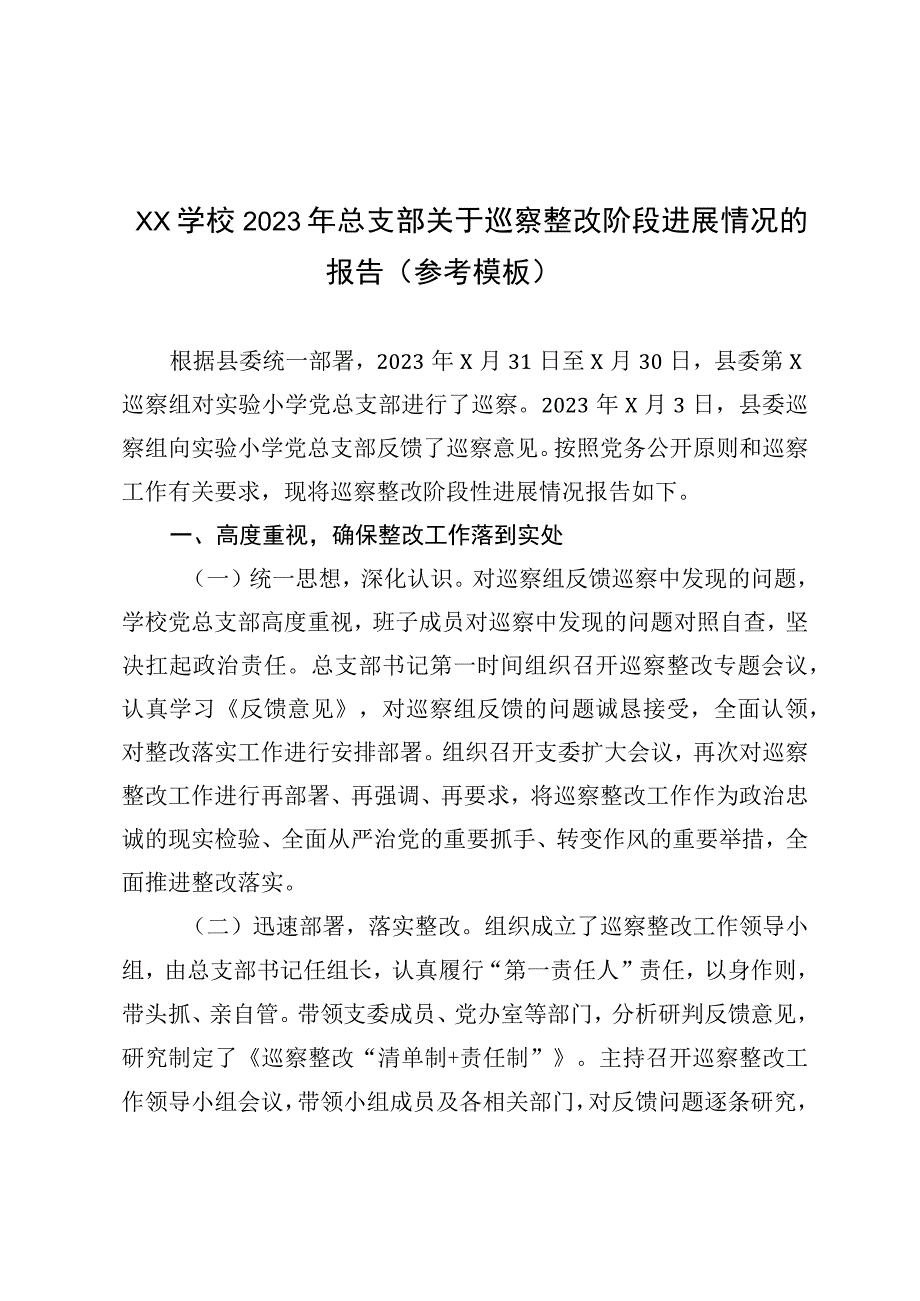 XX学校2023年总支部关于巡察整改阶段进展情况的报告（参考模板）

根据县委统一部署，2023年X月31日至X月30日，县委第X巡察组对实验小学党总支部进行了巡察。2023年X月3日，县委巡察组向实验小学党总支部反馈了巡察意见。按照党务公开原则和巡察工作有关要求，现将巡察整改阶段性进展情况报告如下。

一、高度重视，确保整改工作落到实处

（一）统一思想，深化认识。对巡察组反馈巡察中发现的问题，学校党总支部高度重视，班子成员对巡察中发现的问题对照自查，坚决扛起政治责任。总支部书记第一时间组织召开巡察整改专题会议，认真学习《反馈意见》，对巡察组反馈的问题诚恳接受，全面认领，对整改落实工作进行安排部署。组织召开支委扩大会议，再次对巡察整改工作进行再部署、再强调、再要求，将巡察整改工作作为政治忠诚的现实检验、全面从严治党的重要抓手、转变作风的重要举措，全面推进整改落实。

（二）迅速部署，落实整改。组织成立了巡察整改工作领导小组，由总支部书记任组长，认真履行“第一责任人”责任，以身作则，带头抓、亲自管。带领支委成员、党办室等部门，分析研判反馈意见，研究制定了《巡察整改“清单制+责任制”》。主持召开巡察整改工作领导小组会议，带领小组成员及各相关部门，对反馈问题逐条研究，